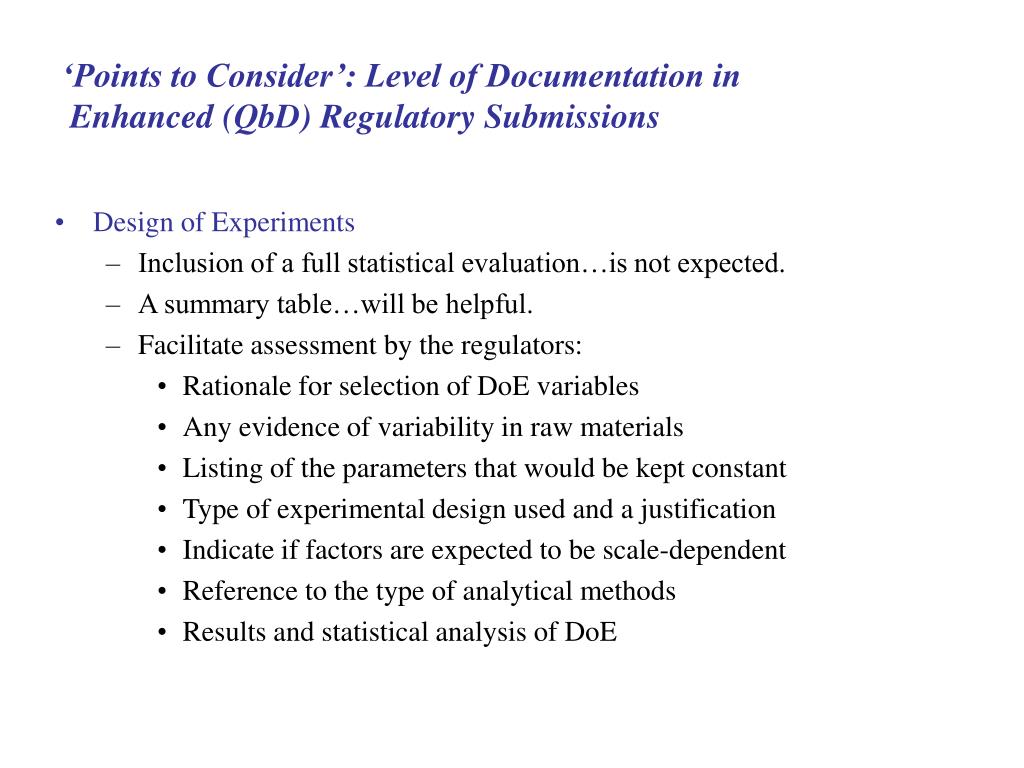 ‘Points to Consider’: Level of Documentation in Enhanced (QbD) Regulatory Submissions

• Design of Experiments
– Inclusion of a full statistical evaluation…is not expected.
– A summary table…will be helpful.
– Facilitate assessment by the regulators:
• Rationale for selection of DoE variables
• Any evidence of variability in raw materials
• Listing of the parameters that would be kept constant
• Type of experimental design used and a justification
• Indicate if factors are expected to be scale-dependent
• Reference to the type of analytical methods
• Results and statistical analysis of DoE